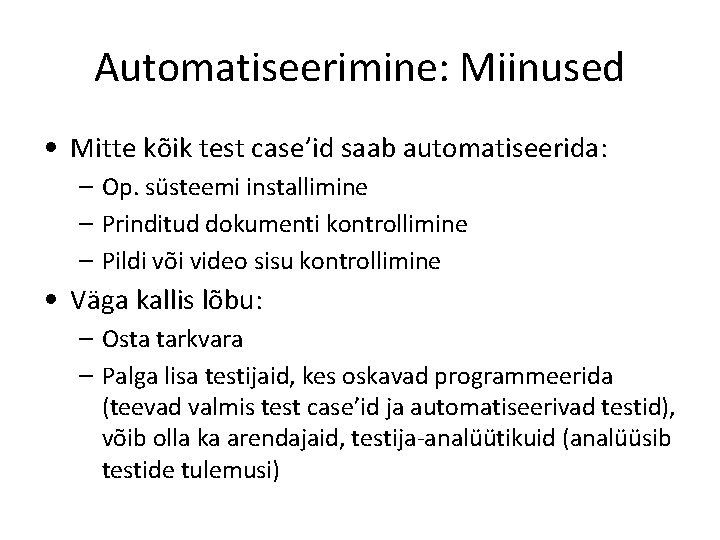 Automatiseerimine: Miinused

• Mitte kõik test case'id saab automatiseerida:
– Op. süsteemi installimine
– Prinditud dokumenti kontrollimine
– Pildi või video sisu kontrollimine
• Väga kallis lõbu:
– Osta tarkvara
– Palga lisa testijaid, kes oskavad programmeerida (teevad valmis test case'id ja automatiseerivad testid), võib olla ka arendajaid, testija-analüütikuid (analüüsib testide tulemusi)